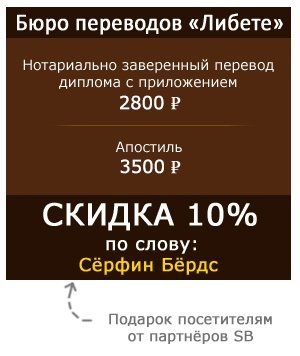 Бюро переводов «Либете»

Нотариально заверенный перевод диплома с приложением
2800 ₽

Апостиль
3500 ₽

СКИДКА 10%
по слову:
Сёрфин Бёрдс

Подарок посетителям от партнёров SB